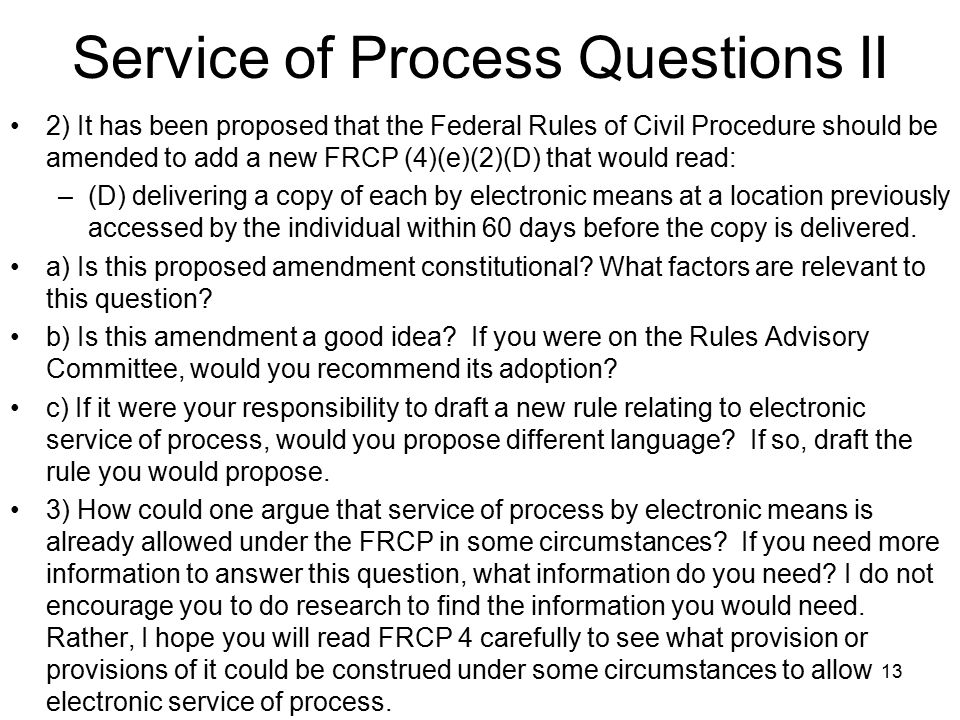 Service of Process Questions II

• 2) It has been proposed that the Federal Rules of Civil Procedure should be amended to add a new FRCP (4)(e)(2)(D) that would read:

– (D) delivering a copy of each by electronic means at a location previously accessed by the individual within 60 days before the copy is delivered.

• a) Is this proposed amendment constitutional? What factors are relevant to this question?

• b) Is this amendment a good idea? If you were on the Rules Advisory Committee, would you recommend its adoption?

• c) If it were your responsibility to draft a new rule relating to electronic service of process, would you propose different language? If so, draft the rule you would propose.

• 3) How could one argue that service of process by electronic means is already allowed under the FRCP in some circumstances? If you need more information to answer this question, what information do you need? I do not encourage you to do research to find the information you would need. Rather, I hope you will read FRCP 4 carefully to see what provision or provisions of it could be construed under some circumstances to allow electronic service of process.

13